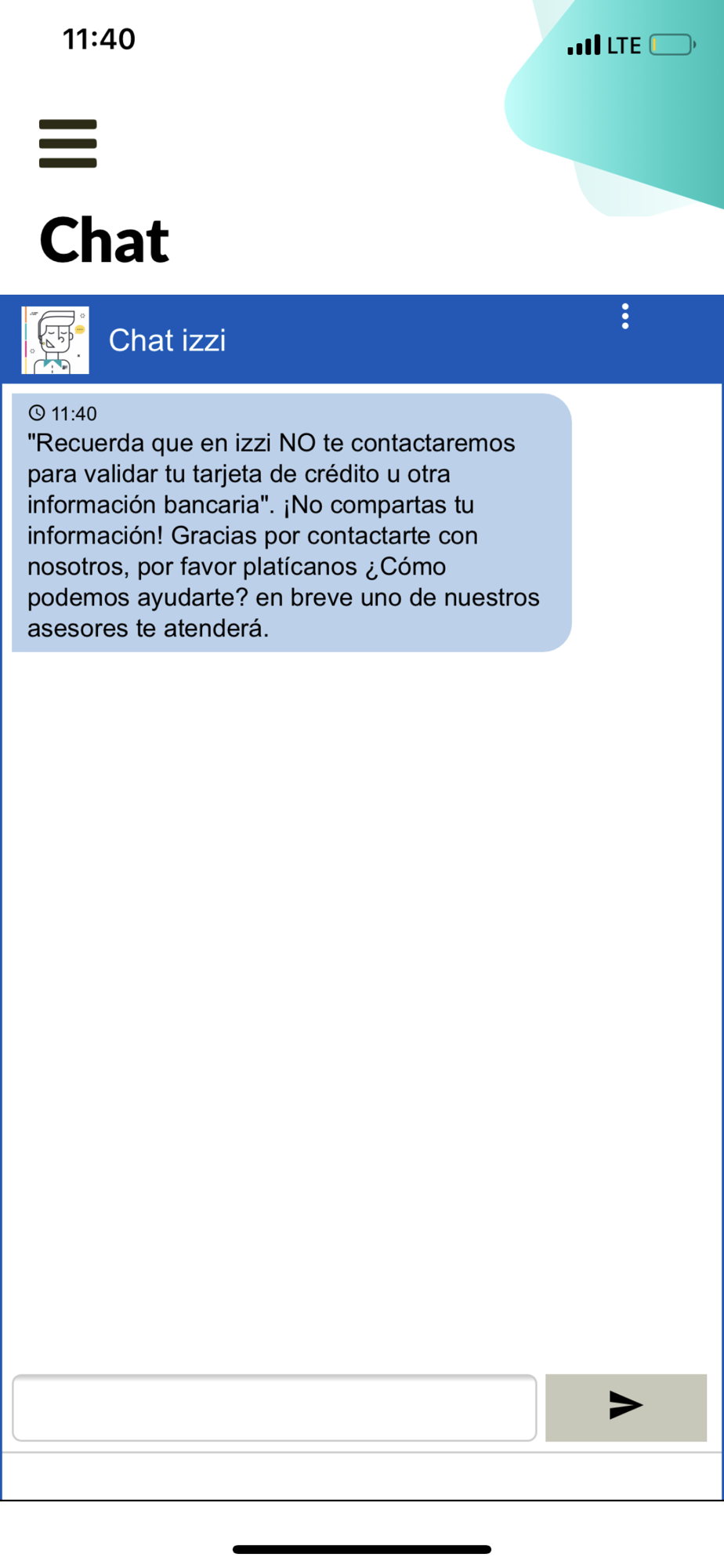 11:40

LTE

Chat

Chat izzi

11:40
"Recuerda que en izzi NO te contactaremos para validar tu tarjeta de crédito u otra información bancaria". ¡No compartas tu información! Gracias por contactarte con nosotros, por favor platícanos ¿Cómo podemos ayudarte? en breve uno de nuestros asesores te atenderá.